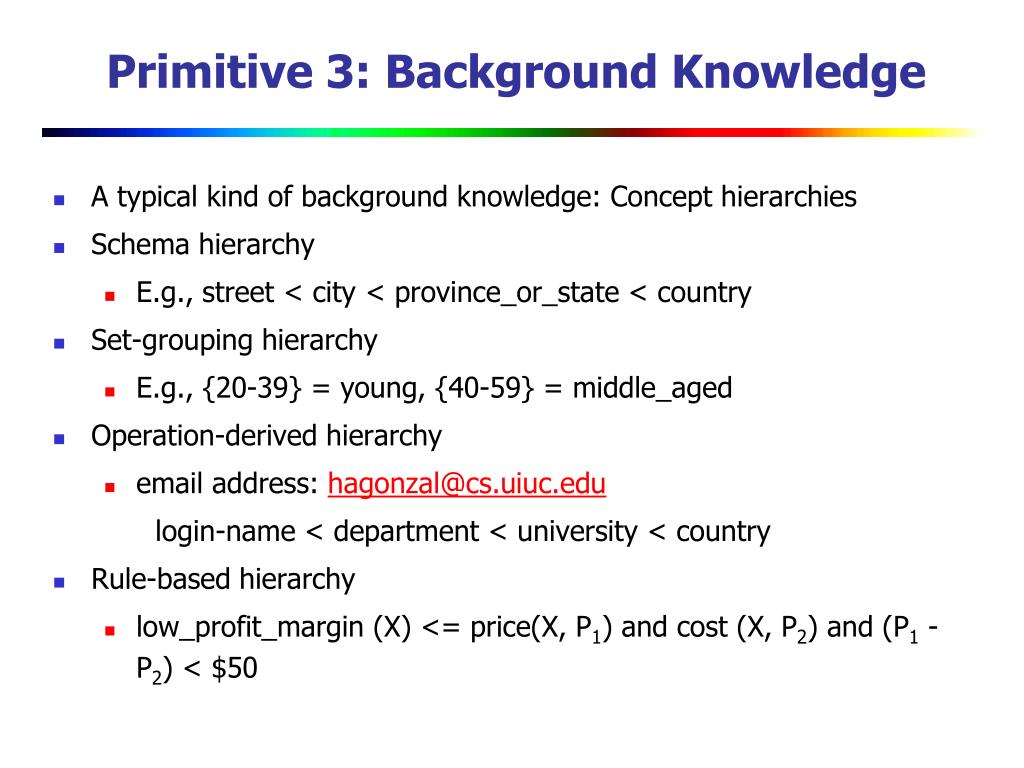 Primitive 3: Background Knowledge

- A typical kind of background knowledge: Concept hierarchies
- Schema hierarchy
  - E.g., street < city < province_or_state < country
- Set-grouping hierarchy
  - E.g., {20-39} = young, {40-59} = middle_aged
- Operation-derived hierarchy
  - email address: hagonzal@cs.uiuc.edu

    login-name < department < university < country
- Rule-based hierarchy
  - low_profit_margin (X) <= price(X, $P_1$) and cost (X, $P_2$) and ($P_1$ - $P_2$) < \$50